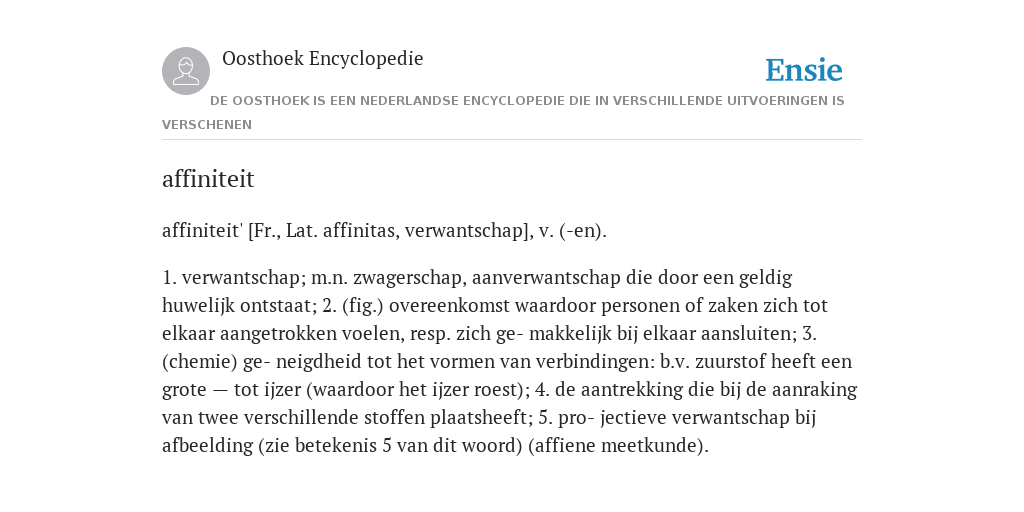 Oosthoek Encyclopedie

Ensie

DE OOSTHOEK IS EEN NEDERLANDSE ENCYCLOPEDIE DIE IN VERSCHILLENDE UITVOERINGEN IS VERSCHENEN

affiniteit

affiniteit' [Fr., Lat. affinitas, verwantschap], v. (-en).

1. verwantschap; m.n. zwagerschap, aanverwantschap die door een geldig huwelijk ontstaat; 2. (fig.) overeenkomst waardoor personen of zaken zich tot elkaar aangetrokken voelen, resp. zich ge- makkelijk bij elkaar aansluiten; 3. (chemie) ge- neigdheid tot het vormen van verbindingen: b.v. zuurstof heeft een grote — tot ijzer (waardoor het ijzer roest); 4. de aantrekking die bij de aanraking van twee verschillende stoffen plaatsheeft; 5. pro- jectieve verwantschap bij afbeelding (zie betekenis 5 van dit woord) (affiene meetkunde).